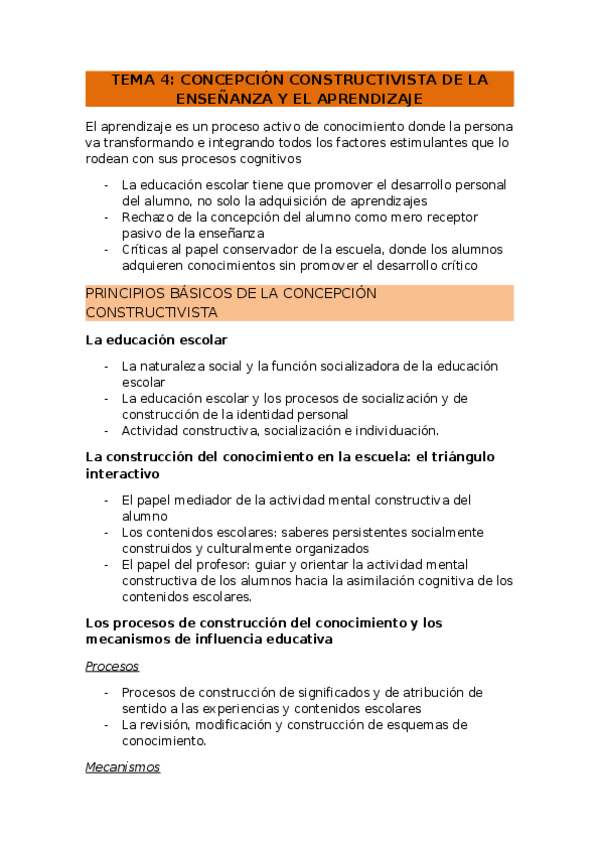 TEMA 4: CONCEPCIÓN CONSTRUCTIVISTA DE LA ENSEÑANZA Y EL APRENDIZAJE

El aprendizaje es un proceso activo de conocimiento donde la persona va transformando e integrando todos los factores estimulantes que lo rodean con sus procesos cognitivos

- La educación escolar tiene que promover el desarrollo personal del alumno, no solo la adquisición de aprendizajes
- Rechazo de la concepción del alumno como mero receptor pasivo de la enseñanza
- Críticas al papel conservador de la escuela, donde los alumnos adquieren conocimientos sin promover el desarrollo crítico

PRINCIPIOS BÁSICOS DE LA CONCEPCIÓN CONSTRUCTIVISTA

La educación escolar

- La naturaleza social y la función socializadora de la educación escolar
- La educación escolar y los procesos de socialización y de construcción de la identidad personal
- Actividad constructiva, socialización e individuación.

La construcción del conocimiento en la escuela: el triángulo interactivo

- El papel mediador de la actividad mental constructiva del alumno
- Los contenidos escolares: saberes persistentes socialmente construidos y culturalmente organizados
- El papel del profesor: guiar y orientar la actividad mental constructiva de los alumnos hacia la asimilación cognitiva de los contenidos escolares.

Los procesos de construcción del conocimiento y los mecanismos de influencia educativa

Procesos

- Procesos de construcción de significados y de atribución de sentido a las experiencias y contenidos escolares
- La revisión, modificación y construcción de esquemas de conocimiento.

Mecanismos